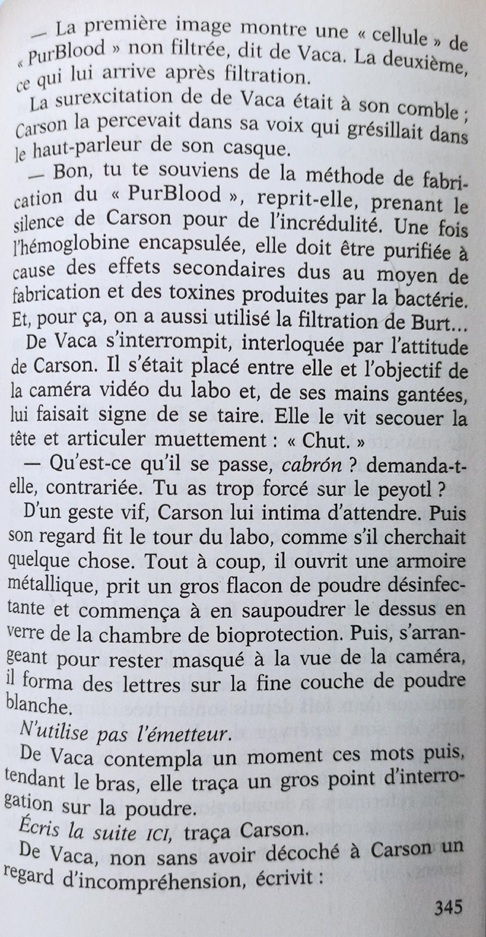 — La première image montre une « cellule » de « PurBlood » non filtrée, dit de Vaca. La deuxième, ce qui lui arrive après filtration.

La surexcitation de de Vaca était à son comble ; Carson la percevait dans sa voix qui grésillait dans le haut-parleur de son casque.

— Bon, tu te souviens de la méthode de fabrication du « PurBlood », reprit-elle, prenant le silence de Carson pour de l'incrédulité. Une fois l'hémoglobine encapsulée, elle doit être purifiée à cause des effets secondaires dus au moyen de fabrication et des toxines produites par la bactérie. Et, pour ça, on a aussi utilisé la filtration de Burt…

De Vaca s'interrompit, interloquée par l'attitude de Carson. Il s'était placé entre elle et l'objectif de la caméra vidéo du labo et, de ses mains gantées, lui faisait signe de se taire. Elle le vit secouer la tête et articuler muettement : « Chut. »

— Qu'est-ce qu'il se passe, cabrón ? demanda-t-elle, contrariée. Tu as trop forcé sur le peyotl ?

D'un geste vif, Carson lui intima d'attendre. Puis son regard fit le tour du labo, comme s'il cherchait quelque chose. Tout à coup, il ouvrit une armoire métallique, prit un gros flacon de poudre désinfectante et commença à en saupoudrer le dessus en verre de la chambre de bioprotection. Puis, s'arrangeant pour rester masqué à la vue de la caméra, il forma des lettres sur la fine couche de poudre blanche.

N'utilise pas l'émetteur.

De Vaca contempla un moment ces mots puis, tendant le bras, elle traça un gros point d'interrogation sur la poudre.

Écris la suite ICI, traça Carson.

De Vaca, non sans avoir décoché à Carson un regard d'incompréhension, écrivit :

345